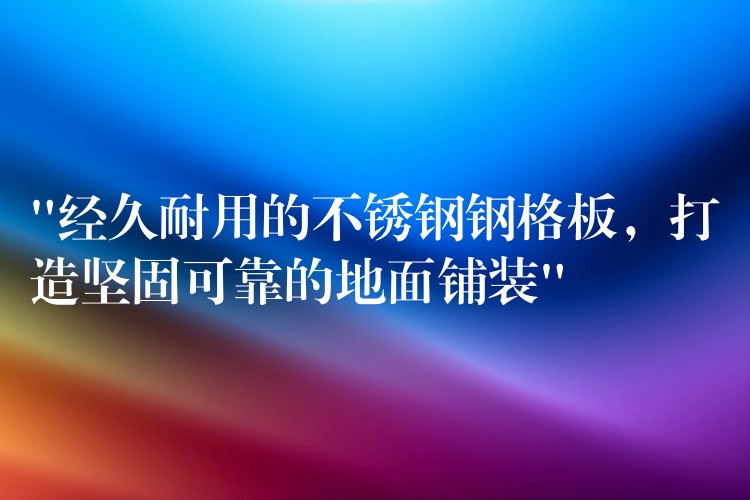 "经久耐用的不锈钢钢格板，打造坚固可靠的地面铺装"